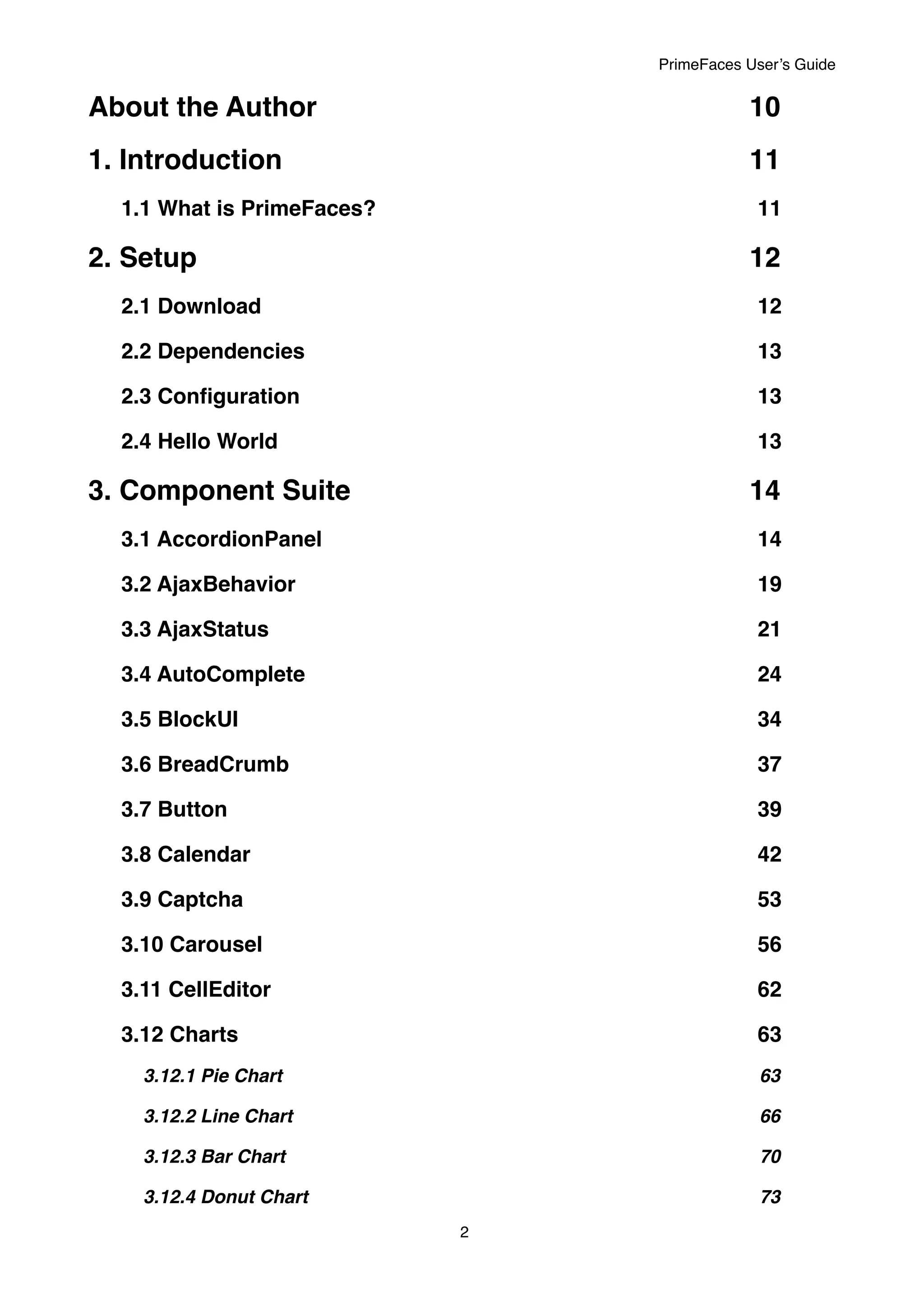 PrimeFaces User’s Guide

About the Author 10

1. Introduction 11

1.1 What is PrimeFaces? 11

2. Setup 12

2.1 Download 12

2.2 Dependencies 13

2.3 Configuration 13

2.4 Hello World 13

3. Component Suite 14

3.1 AccordionPanel 14

3.2 AjaxBehavior 19

3.3 AjaxStatus 21

3.4 AutoComplete 24

3.5 BlockUI 34

3.6 BreadCrumb 37

3.7 Button 39

3.8 Calendar 42

3.9 Captcha 53

3.10 Carousel 56

3.11 CellEditor 62

3.12 Charts 63

3.12.1 Pie Chart 63

3.12.2 Line Chart 66

3.12.3 Bar Chart 70

3.12.4 Donut Chart 73

2